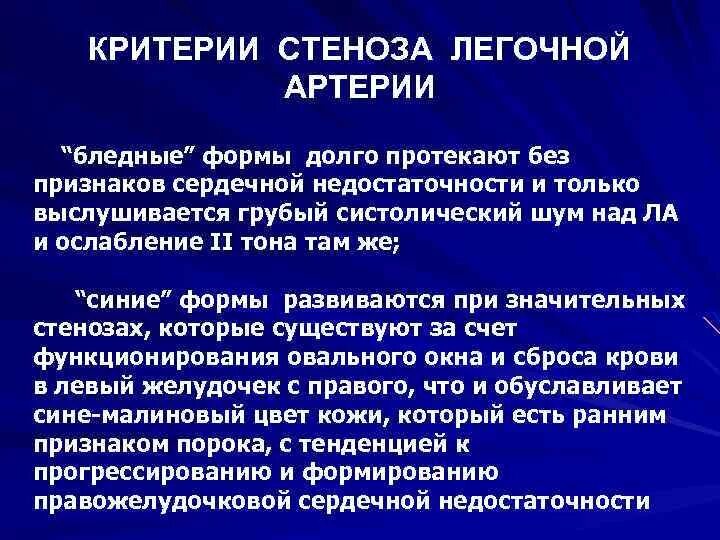 КРИТЕРИИ СТЕНОЗА ЛЕГОЧНОЙ АРТЕРИИ

“бледные” формы долго протекают без признаков сердечной недостаточности и только выслушивается грубый систолический шум над ЛА и ослабление II тона там же;

“синие” формы развиваются при значительных стенозах, которые существуют за счет функционирования овального окна и сброса крови в левый желудочек с правого, что и обуславливает сине-малиновый цвет кожи, который есть ранним признаком порока, с тенденцией к прогрессированию и формированию правожелудочковой сердечной недостаточности